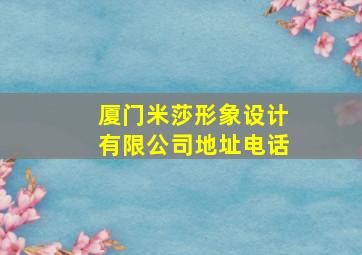 厦门米莎形象设计有限公司地址电话